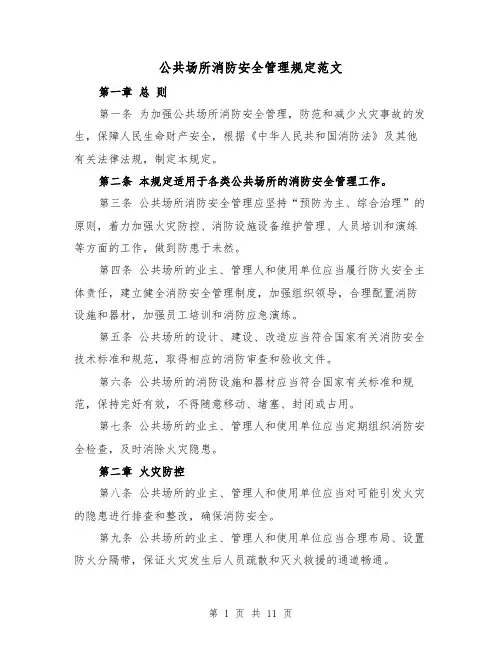 公共场所消防安全管理规定范文

第一章 总 则

第一条 为加强公共场所消防安全管理，防范和减少火灾事故的发生，保障人民生命财产安全，根据《中华人民共和国消防法》及其他有关法律法规，制定本规定。

第二条 本规定适用于各类公共场所的消防安全管理工作。

第三条 公共场所消防安全管理应坚持“预防为主、综合治理”的原则，着力加强火灾防控、消防设施设备维护管理、人员培训和演练等方面的工作，做到防患于未然。

第四条 公共场所的业主、管理人和使用单位应当履行防火安全主体责任，建立健全消防安全管理制度，加强组织领导，合理配置消防设施和器材，加强员工培训和消防应急演练。

第五条 公共场所的设计、建设、改造应当符合国家有关消防安全技术标准和规范，取得相应的消防审查和验收文件。

第六条 公共场所的消防设施和器材应当符合国家有关标准和规范，保持完好有效，不得随意移动、堵塞、封闭或占用。

第七条 公共场所的业主、管理人和使用单位应当定期组织消防安全检查，及时消除火灾隐患。

第二章 火灾防控

第八条 公共场所的业主、管理人和使用单位应当对可能引发火灾的隐患进行排查和整改，确保消防安全。

第九条 公共场所的业主、管理人和使用单位应当合理布局、设置防火分隔带，保证火灾发生后人员疏散和灭火救援的通道畅通。

第 1 页 共 11 页